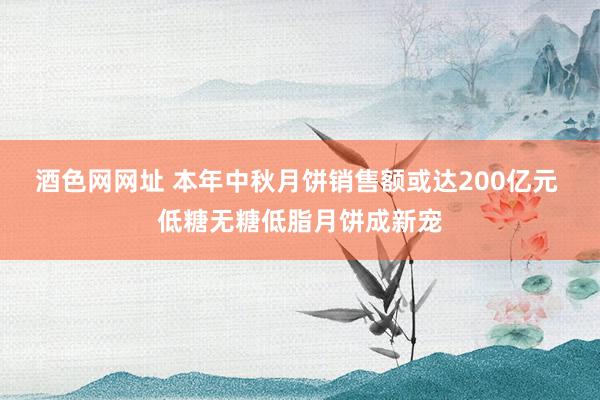 酒色网网址 本年中秋月饼销售额或达200亿元 低糖无糖低脂月饼成新宠